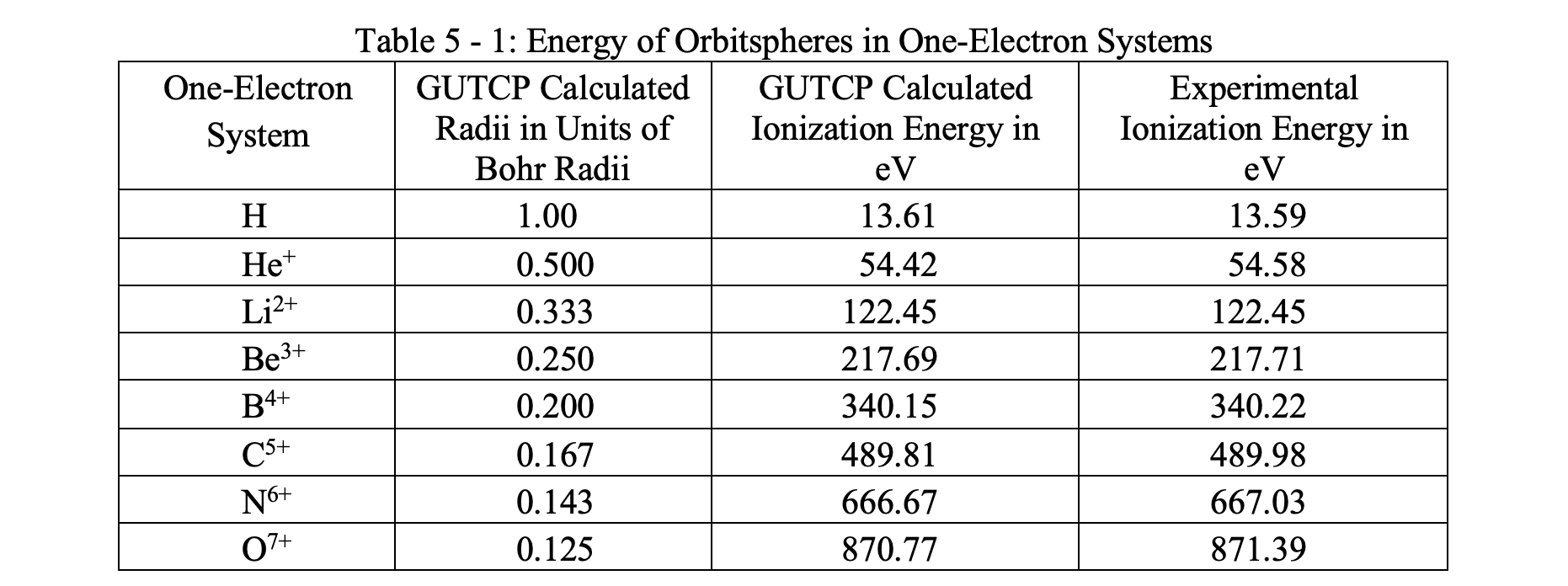 Table 5 - 1: Energy of Orbitspheres in One-Electron Systems

| One-Electron System | GUTCP Calculated Radii in Units of Bohr Radii | GUTCP Calculated Ionization Energy in eV | Experimental Ionization Energy in eV |
|---|---|---|---|
| H | 1.00 | 13.61 | 13.59 |
| $He^{+}$ | 0.500 | 54.42 | 54.58 |
| $Li^{2+}$ | 0.333 | 122.45 | 122.45 |
| $Be^{3+}$ | 0.250 | 217.69 | 217.71 |
| $B^{4+}$ | 0.200 | 340.15 | 340.22 |
| $C^{5+}$ | 0.167 | 489.81 | 489.98 |
| $N^{6+}$ | 0.143 | 666.67 | 667.03 |
| $O^{7+}$ | 0.125 | 870.77 | 871.39 |